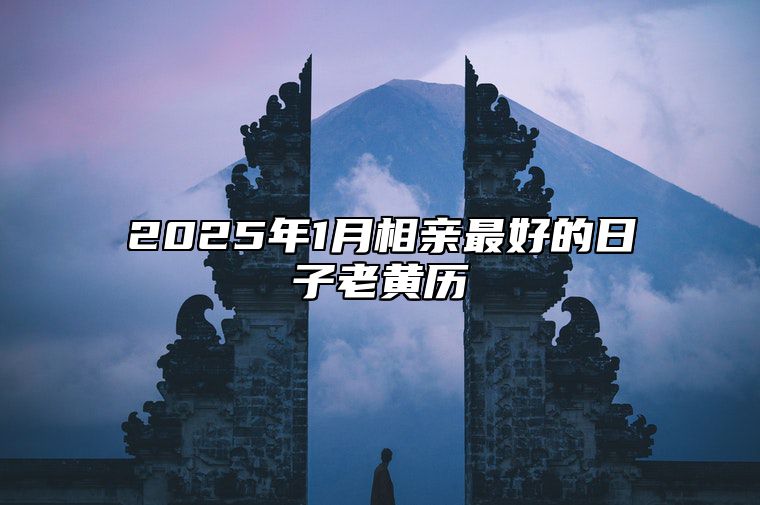 2025年1月相亲最好的日子老黄历